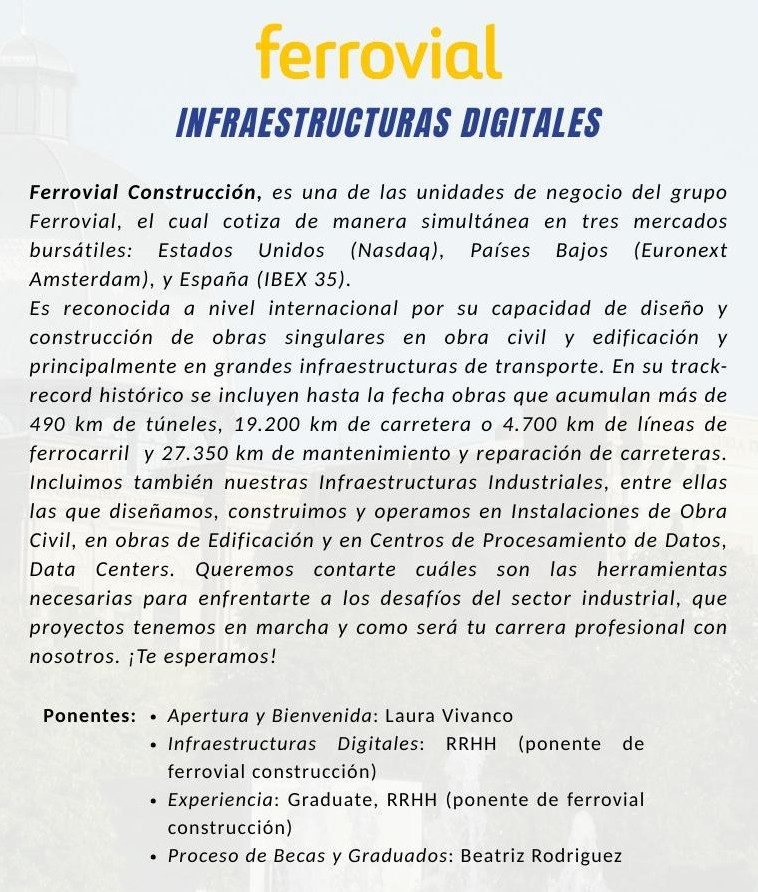 ferrovial

INFRAESTRUCTURAS DIGITALES

Ferrovial Construcción, es una de las unidades de negocio del grupo Ferrovial, el cual cotiza de manera simultánea en tres mercados bursátiles: Estados Unidos (Nasdaq), Países Bajos (Euronext Amsterdam), y España (IBEX 35).
Es reconocida a nivel internacional por su capacidad de diseño y construcción de obras singulares en obra civil y edificación y principalmente en grandes infraestructuras de transporte. En su track-record histórico se incluyen hasta la fecha obras que acumulan más de 490 km de túneles, 19.200 km de carretera o 4.700 km de líneas de ferrocarril y 27.350 km de mantenimiento y reparación de carreteras. Incluimos también nuestras Infraestructuras Industriales, entre ellas las que diseñamos, construimos y operamos en Instalaciones de Obra Civil, en obras de Edificación y en Centros de Procesamiento de Datos, Data Centers. Queremos contarte cuáles son las herramientas necesarias para enfrentarte a los desafíos del sector industrial, que proyectos tenemos en marcha y como será tu carrera profesional con nosotros. ¡Te esperamos!

Ponentes:
• Apertura y Bienvenida: Laura Vivanco
• Infraestructuras Digitales: RRHH (ponente de ferrovial construcción)
• Experiencia: Graduate, RRHH (ponente de ferrovial construcción)
• Proceso de Becas y Graduados: Beatriz Rodriguez